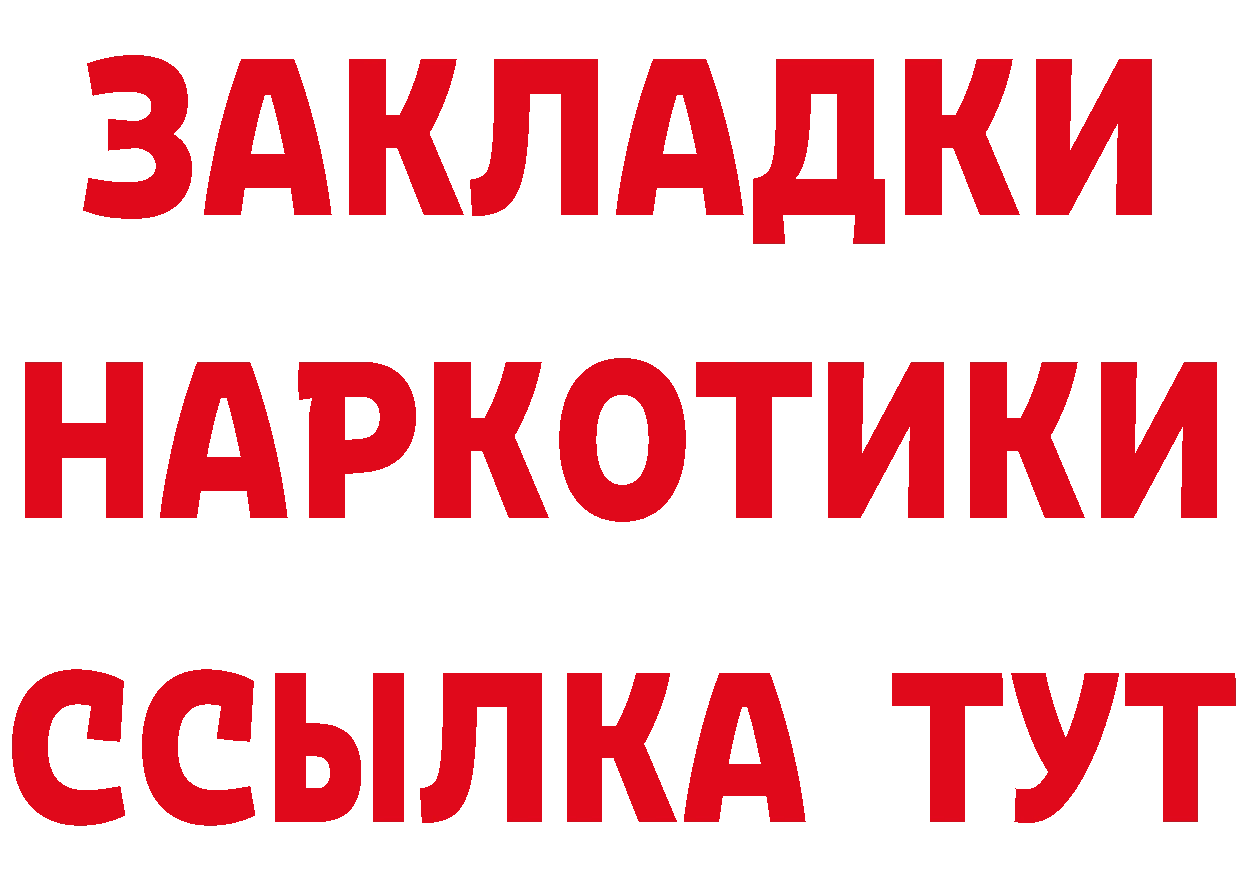 ЗАКЛАДКИ НАРКОТИКИ ССЫЛКА ТУТ